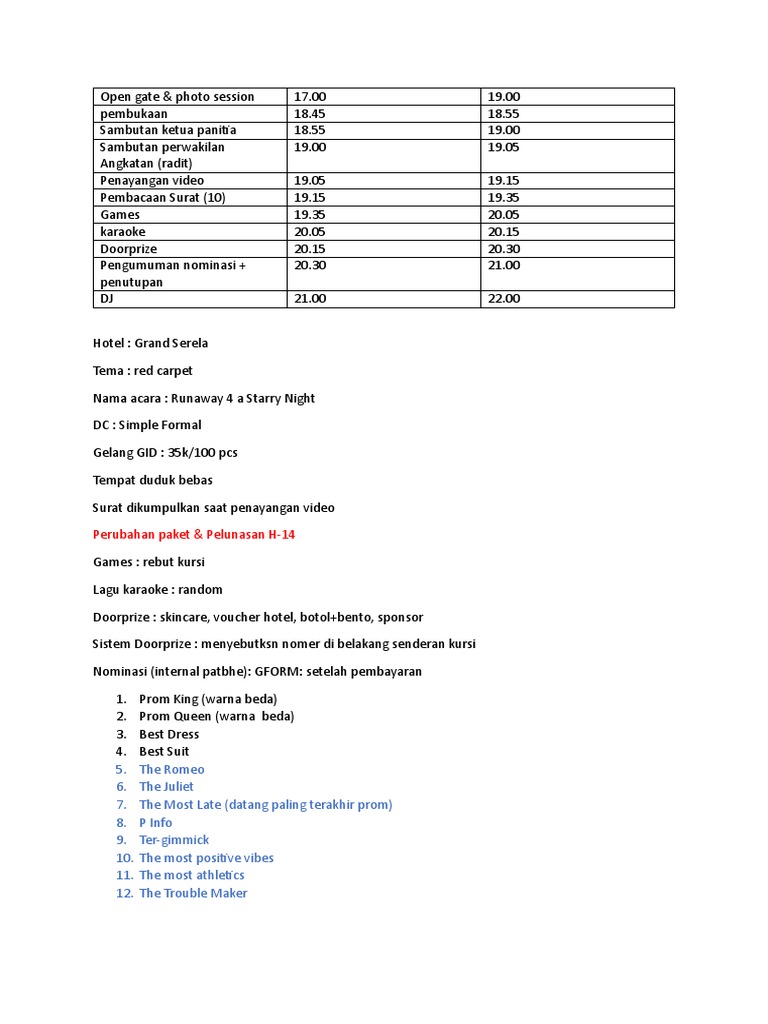 | Open gate & photo session | 17.00 | 19.00 |
|---|---|---|
| pembukaan | 18.45 | 18.55 |
| Sambutan ketua panitia | 18.55 | 19.00 |
| Sambutan perwakilan Angkatan (radit) | 19.00 | 19.05 |
| Penayangan video | 19.05 | 19.15 |
| Pembacaan Surat (10) | 19.15 | 19.35 |
| Games | 19.35 | 20.05 |
| karaoke | 20.05 | 20.15 |
| Doorprize | 20.15 | 20.30 |
| Pengumuman nominasi + penutupan | 20.30 | 21.00 |
| DJ | 21.00 | 22.00 |

Hotel : Grand Serela

Tema : red carpet

Nama acara : Runaway 4 a Starry Night

DC : Simple Formal

Gelang GID : 35k/100 pcs

Tempat duduk bebas

Surat dikumpulkan saat penayangan video

Perubahan paket & Pelunasan H-14

Games : rebut kursi

Lagu karaoke : random

Doorprize : skincare, voucher hotel, botol+bento, sponsor

Sistem Doorprize : menyebutksn nomer di belakang senderan kursi

Nominasi (internal patbhe): GFORM: setelah pembayaran

1. Prom King (warna beda)
2. Prom Queen (warna beda)
3. Best Dress
4. Best Suit
5. The Romeo
6. The Juliet
7. The Most Late (datang paling terakhir prom)
8. P Info
9. Ter-gimmick
10. The most positive vibes
11. The most athletics
12. The Trouble Maker